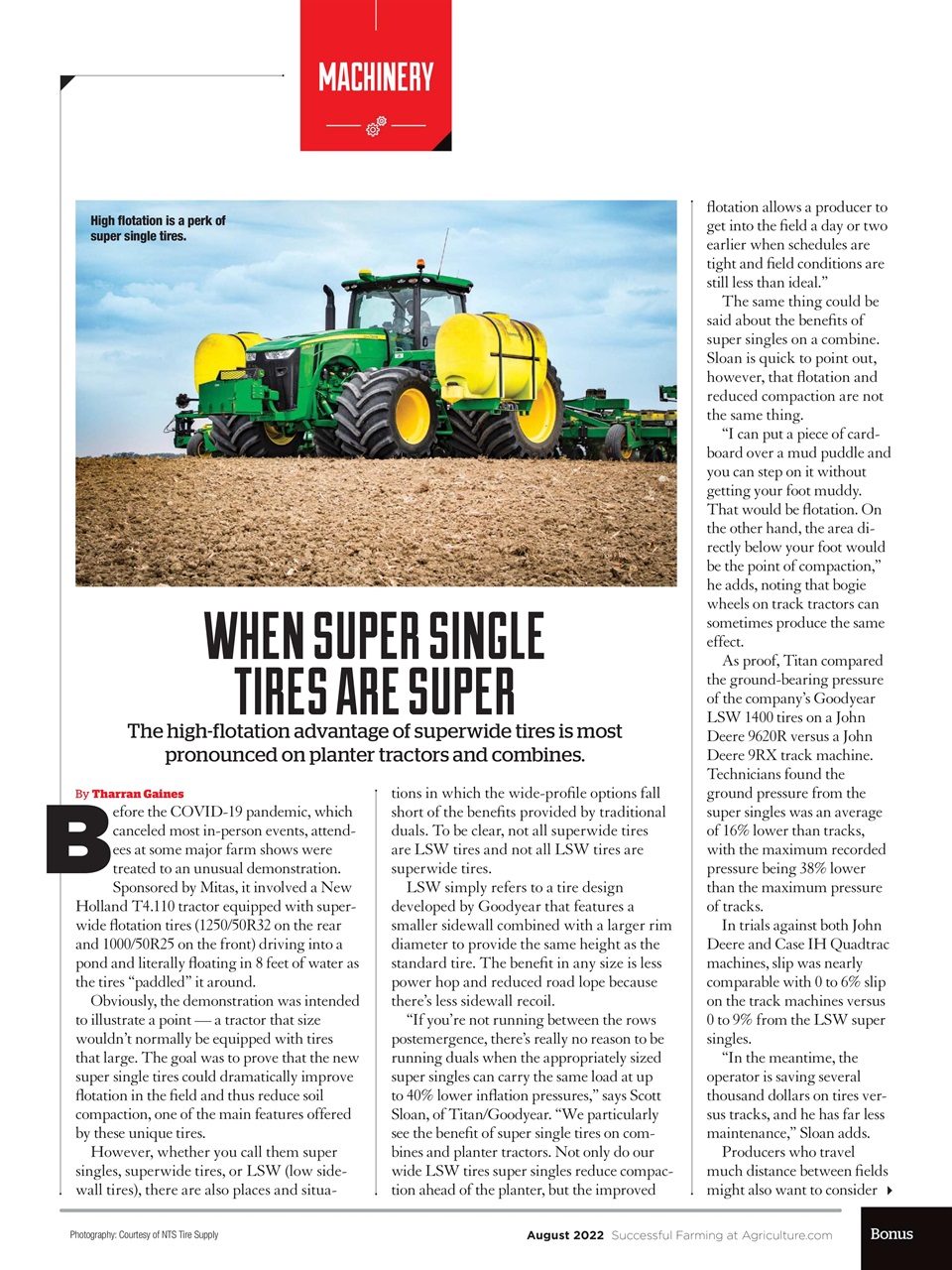 MACHINERY

High flotation is a perk of super single tires.

WHEN SUPER SINGLE TIRES ARE SUPER

The high-flotation advantage of superwide tires is most pronounced on planter tractors and combines.

By Tharran Gaines

Before the COVID-19 pandemic, which canceled most in-person events, attendees at some major farm shows were treated to an unusual demonstration. Sponsored by Mitas, it involved a New Holland T4.110 tractor equipped with superwide flotation tires (1250/50R32 on the rear and 1000/50R25 on the front) driving into a pond and literally floating in 8 feet of water as the tires "paddled" it around.

Obviously, the demonstration was intended to illustrate a point — a tractor that size wouldn't normally be equipped with tires that large. The goal was to prove that the new super single tires could dramatically improve flotation in the field and thus reduce soil compaction, one of the main features offered by these unique tires.

However, whether you call them super singles, superwide tires, or LSW (low sidewall tires), there are also places and situations in which the wide-profile options fall short of the benefits provided by traditional duals. To be clear, not all superwide tires are LSW tires and not all LSW tires are superwide tires.

LSW simply refers to a tire design developed by Goodyear that features a smaller sidewall combined with a larger rim diameter to provide the same height as the standard tire. The benefit in any size is less power hop and reduced road lope because there's less sidewall recoil.

"If you're not running between the rows postemergence, there's really no reason to be running duals when the appropriately sized super singles can carry the same load at up to 40% lower inflation pressures," says Scott Sloan, of Titan/Goodyear. "We particularly see the benefit of super single tires on combines and planter tractors. Not only do our wide LSW tires super singles reduce compaction ahead of the planter, but the improved flotation allows a producer to get into the field a day or two earlier when schedules are tight and field conditions are still less than ideal."

The same thing could be said about the benefits of super singles on a combine. Sloan is quick to point out, however, that flotation and reduced compaction are not the same thing.

"I can put a piece of cardboard over a mud puddle and you can step on it without getting your foot muddy. That would be flotation. On the other hand, the area directly below your foot would be the point of compaction," he adds, noting that bogie wheels on track tractors can sometimes produce the same effect.

As proof, Titan compared the ground-bearing pressure of the company's Goodyear LSW 1400 tires on a John Deere 9620R versus a John Deere 9RX track machine. Technicians found the ground pressure from the super singles was an average of 16% lower than tracks, with the maximum recorded pressure being 38% lower than the maximum pressure of tracks.

In trials against both John Deere and Case IH Quadtrac machines, slip was nearly comparable with 0 to 6% slip on the track machines versus 0 to 9% from the LSW super singles.

"In the meantime, the operator is saving several thousand dollars on tires versus tracks, and he has far less maintenance," Sloan adds.

Producers who travel much distance between fields might also want to consider

Photography: Courtesy of NTS Tire Supply

August 2022 Successful Farming at Agriculture.com

Bonus